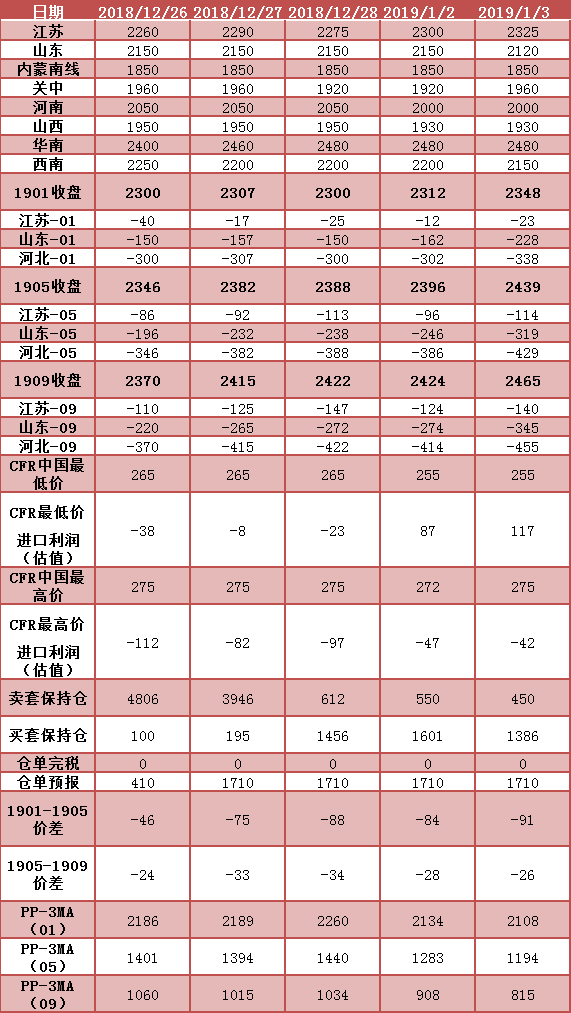 | 日期 | 2018/12/26 | 2018/12/27 | 2018/12/28 | 2019/1/2 | 2019/1/3 |
|---|---|---|---|---|---|
| 江苏 | 2260 | 2290 | 2275 | 2300 | 2325 |
| 山东 | 2150 | 2150 | 2150 | 2150 | 2120 |
| 内蒙南线 | 1850 | 1850 | 1850 | 1850 | 1850 |
| 关中 | 1960 | 1960 | 1920 | 1920 | 1960 |
| 河南 | 2050 | 2050 | 2050 | 2000 | 2000 |
| 山西 | 1950 | 1950 | 1950 | 1930 | 1930 |
| 华南 | 2400 | 2460 | 2480 | 2480 | 2480 |
| 西南 | 2250 | 2200 | 2200 | 2200 | 2150 |
| 1901收盘 | 2300 | 2307 | 2300 | 2312 | 2348 |
| 江苏-01 | -40 | -17 | -25 | -12 | -23 |
| 山东-01 | -150 | -157 | -150 | -162 | -228 |
| 河北-01 | -300 | -307 | -300 | -302 | -338 |
| 1905收盘 | 2346 | 2382 | 2388 | 2396 | 2439 |
| 江苏-05 | -86 | -92 | -113 | -96 | -114 |
| 山东-05 | -196 | -232 | -238 | -246 | -319 |
| 河北-05 | -346 | -382 | -388 | -386 | -429 |
| 1909收盘 | 2370 | 2415 | 2422 | 2424 | 2465 |
| 江苏-09 | -110 | -125 | -147 | -124 | -140 |
| 山东-09 | -220 | -265 | -272 | -274 | -345 |
| 河北-09 | -370 | -415 | -422 | -414 | -455 |
| CFR中国最低价 | 265 | 265 | 265 | 255 | 255 |
| CFR最低价进口利润（估值） | -38 | -8 | -23 | 87 | 117 |
| CFR中国最高价 | 275 | 275 | 275 | 272 | 275 |
| CFR最高价进口利润（估值） | -112 | -82 | -97 | -47 | -42 |
| 卖套保持仓 | 4806 | 3946 | 612 | 550 | 450 |
| 买套保持仓 | 100 | 195 | 1456 | 1601 | 1386 |
| 仓单完税 | 0 | 0 | 0 | 0 | 0 |
| 仓单预报 | 410 | 1710 | 1710 | 1710 | 1710 |
| 1901-1905价差 | -46 | -75 | -88 | -84 | -91 |
| 1905-1909价差 | -24 | -33 | -34 | -28 | -26 |
| PP-3MA（01） | 2186 | 2189 | 2260 | 2134 | 2108 |
| PP-3MA（05） | 1401 | 1394 | 1440 | 1283 | 1194 |
| PP-3MA（09） | 1060 | 1015 | 1034 | 908 | 815 |